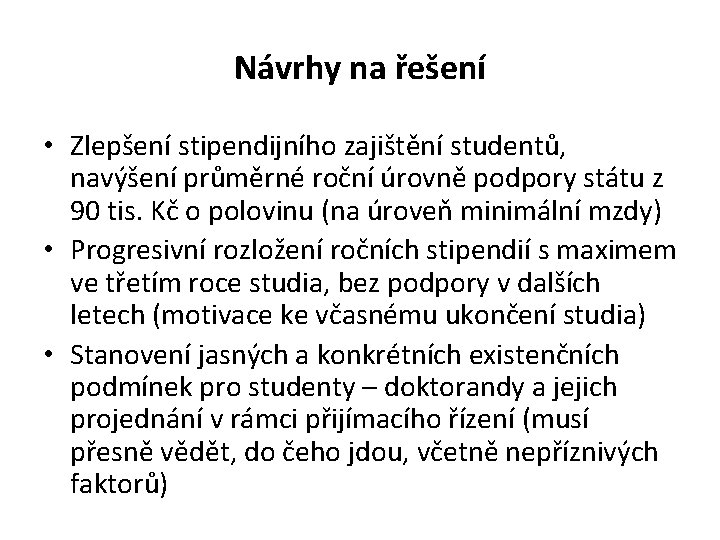 Návrhy na řešení

• Zlepšení stipendijního zajištění studentů, navýšení průměrné roční úrovně podpory státu z 90 tis. Kč o polovinu (na úroveň minimální mzdy)
• Progresivní rozložení ročních stipendií s maximem ve třetím roce studia, bez podpory v dalších letech (motivace ke včasnému ukončení studia)
• Stanovení jasných a konkrétních existenčních podmínek pro studenty – doktorandy a jejich projednání v rámci přijímacího řízení (musí přesně vědět, do čeho jdou, včetně nepříznivých faktorů)